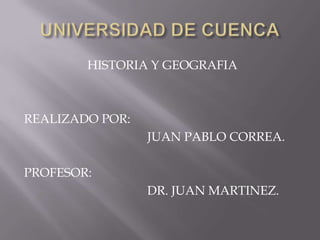 UNIVERSIDAD DE CUENCA

HISTORIA Y GEOGRAFIA

REALIZADO POR:
JUAN PABLO CORREA.

PROFESOR:
DR. JUAN MARTINEZ.